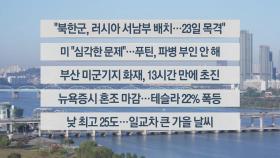 "북한군, 러시아 서남부 배치…23일 목격"

미 "심각한 문제"…푸틴, 파병 부인 안 해

부산 미군기지 화재, 13시간 만에 초진

뉴욕증시 혼조 마감…테슬라 22% 폭등

낮 최고 25도…일교차 큰 가을 날씨